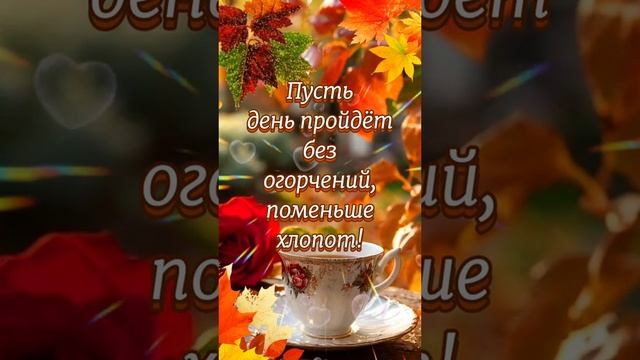 Пусть день пройдёт без огорчений, поменьше хлопот!